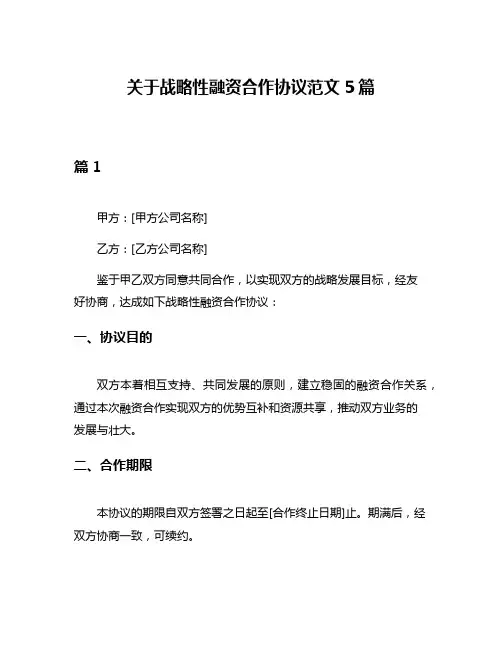 关于战略性融资合作协议范文 5 篇

篇 1

甲方：[甲方公司名称]

乙方：[乙方公司名称]

鉴于甲乙双方同意共同合作，以实现双方的战略发展目标，经友好协商，达成如下战略性融资合作协议：

一、协议目的

双方本着相互支持、共同发展的原则，建立稳固的融资合作关系，通过本次融资合作实现双方的优势互补和资源共享，推动双方业务的发展与壮大。

二、合作期限

本协议的期限自双方签署之日起至[合作终止日期]止。期满后，经双方协商一致，可续约。